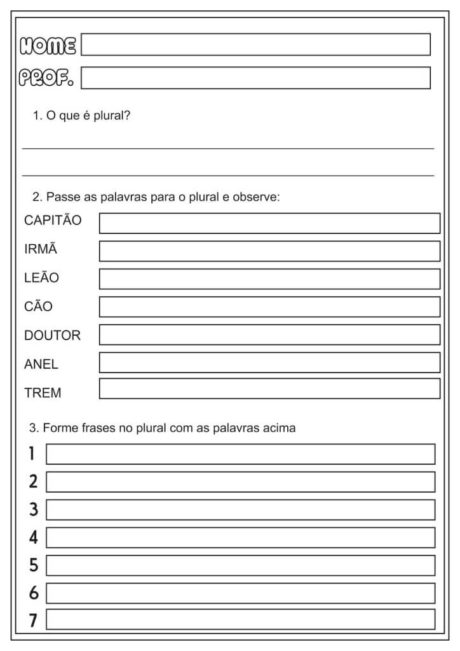 NOME

PROF.

1. O que é plural?

2. Passe as palavras para o plural e observe:

CAPITÃO

IRMÃ

LEÃO

CÃO

DOUTOR

ANEL

TREM

3. Forme frases no plural com as palavras acima

1

2

3

4

5

6

7